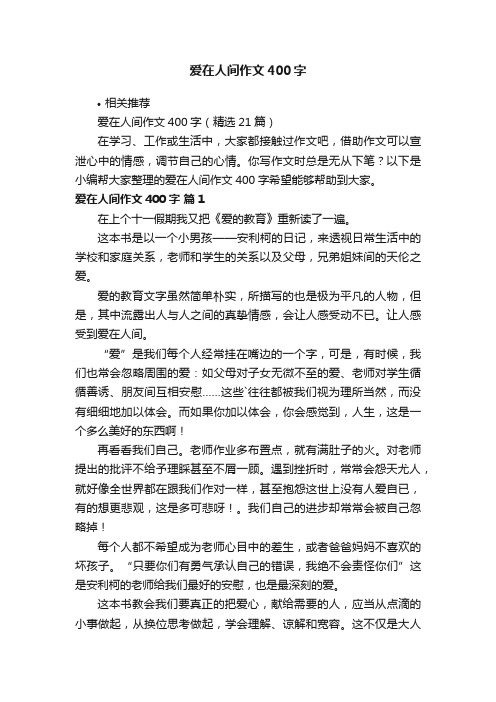 爱在人间作文400字

• 相关推荐

爱在人间作文400字（精选21篇）

在学习、工作或生活中，大家都接触过作文吧，借助作文可以宣泄心中的情感，调节自己的心情。你写作文时总是无从下笔？以下是小编帮大家整理的爱在人间作文400字希望能够帮助到大家。

爱在人间作文400字 篇1

在上个十一假期我又把《爱的教育》重新读了一遍。

这本书是以一个小男孩——安利柯的日记，来透视日常生活中的学校和家庭关系，老师和学生的关系以及父母，兄弟姐妹间的天伦之爱。

爱的教育文字虽然简单朴实，所描写的也是极为平凡的人物，但是，其中流露出人与人之间的真挚情感，会让人感受动不已。让人感受到爱在人间。

“爱”是我们每个人经常挂在嘴边的一个字，可是，有时候，我们也常会忽略周围的爱：如父母对子女无微不至的爱、老师对学生循循善诱、朋友间互相安慰……这些`往往都被我们视为理所当然，而没有细细地加以体会。而如果你加以体会，你会感觉到，人生，这是一个多么美好的东西啊！

再看看我们自己。老师作业多布置点，就有满肚子的火。对老师提出的批评不给予理睬甚至不屑一顾。遇到挫折时，常常会怨天尤人，就好像全世界都在跟我们作对一样，甚至抱怨这世上没有人爱自已，有的想更悲观，这是多可悲呀！。我们自己的进步却常常会被自己忽略掉！

每个人都不希望成为老师心目中的差生，或者爸爸妈妈不喜欢的坏孩子。“只要你们有勇气承认自己的错误，我绝不会责怪你们”这是安利柯的老师给我们最好的安慰，也是最深刻的爱。

这本书教会我们要真正的把爱心，献给需要的人，应当从点滴的小事做起，从换位思考做起，学会理解、谅解和宽容。这不仅是大人